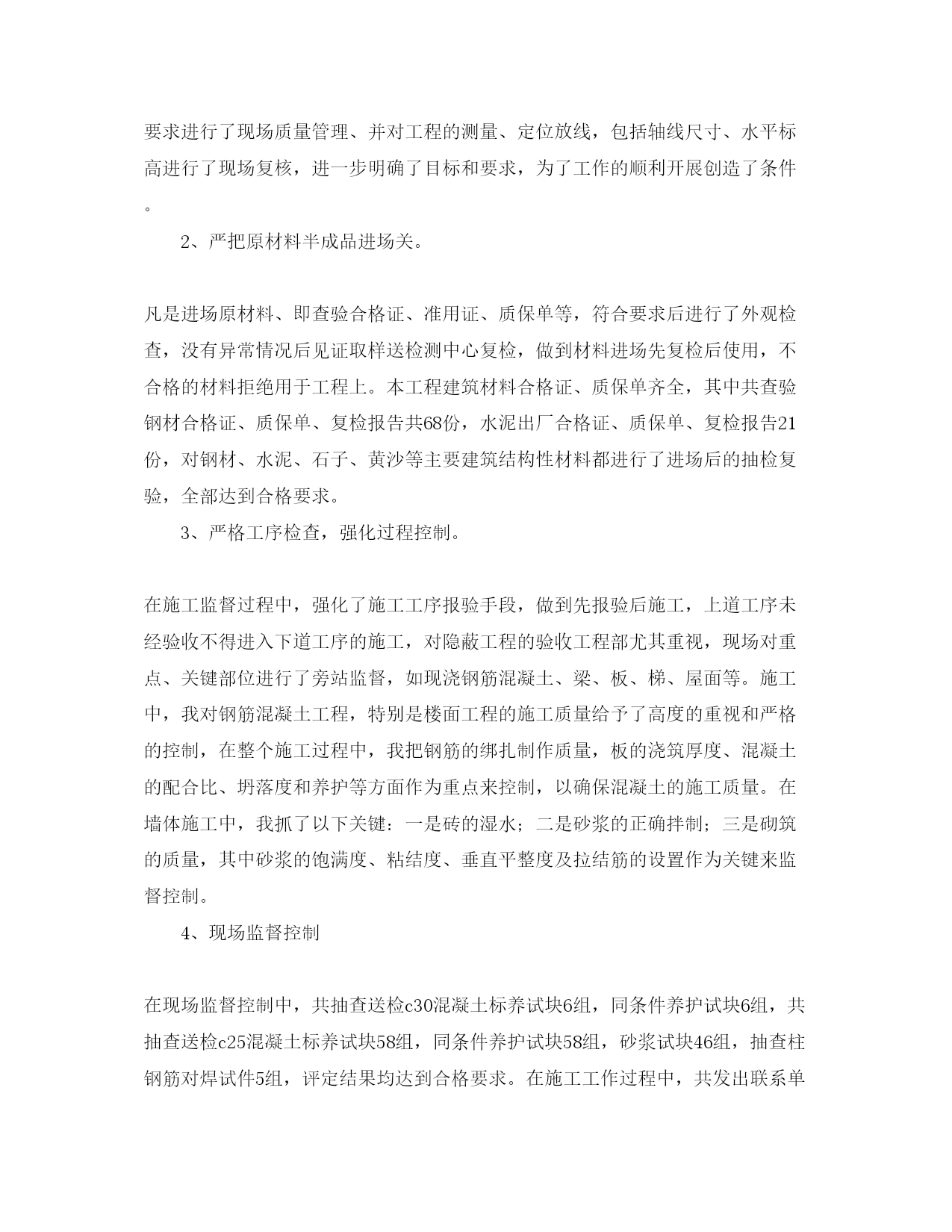 要求进行了现场质量管理、并对工程的测量、定位放线，包括轴线尺寸、水平标高进行了现场复核，进一步明确了目标和要求，为了工作的顺利开展创造了条件。

2、严把原材料半成品进场关。

凡是进场原材料、即查验合格证、准用证、质保单等，符合要求后进行了外观检查，没有异常情况后见证取样送检测中心复检，做到材料进场先复检后使用，不合格的材料拒绝用于工程上。本工程建筑材料合格证、质保单齐全，其中共查验钢材合格证、质保单、复检报告共68份，水泥出厂合格证、质保单、复检报告21份，对钢材、水泥、石子、黄沙等主要建筑结构性材料都进行了进场后的抽检复验，全部达到合格要求。

3、严格工序检查，强化过程控制。

在施工监督过程中，强化了施工工序报验手段，做到先报验后施工，上道工序未经验收不得进入下道工序的施工，对隐蔽工程的验收工程部尤其重视，现场对重点、关键部位进行了旁站监督，如现浇钢筋混凝土、梁、板、梯、屋面等。施工中，我对钢筋混凝土工程，特别是楼面工程的施工质量给予了高度的重视和严格的控制，在整个施工过程中，我把钢筋的绑扎制作质量，板的浇筑厚度、混凝土的配合比、坍落度和养护等方面作为重点来控制，以确保混凝土的施工质量。在墙体施工中，我抓了以下关键：一是砖的湿水；二是砂浆的正确拌制；三是砌筑的质量，其中砂浆的饱满度、粘结度、垂直平整度及拉结筋的设置作为关键来监督控制。

4、现场监督控制

在现场监督控制中，共抽查送检c30混凝土标养试块6组，同条件养护试块6组，共抽查送检c25混凝土标养试块58组，同条件养护试块58组，砂浆试块46组，抽查柱钢筋对焊试件5组，评定结果均达到合格要求。在施工工作过程中，共发出联系单